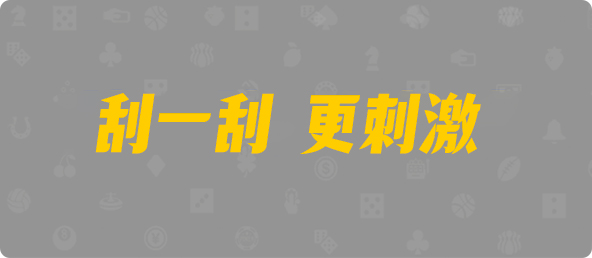 刮一刮 更刺激